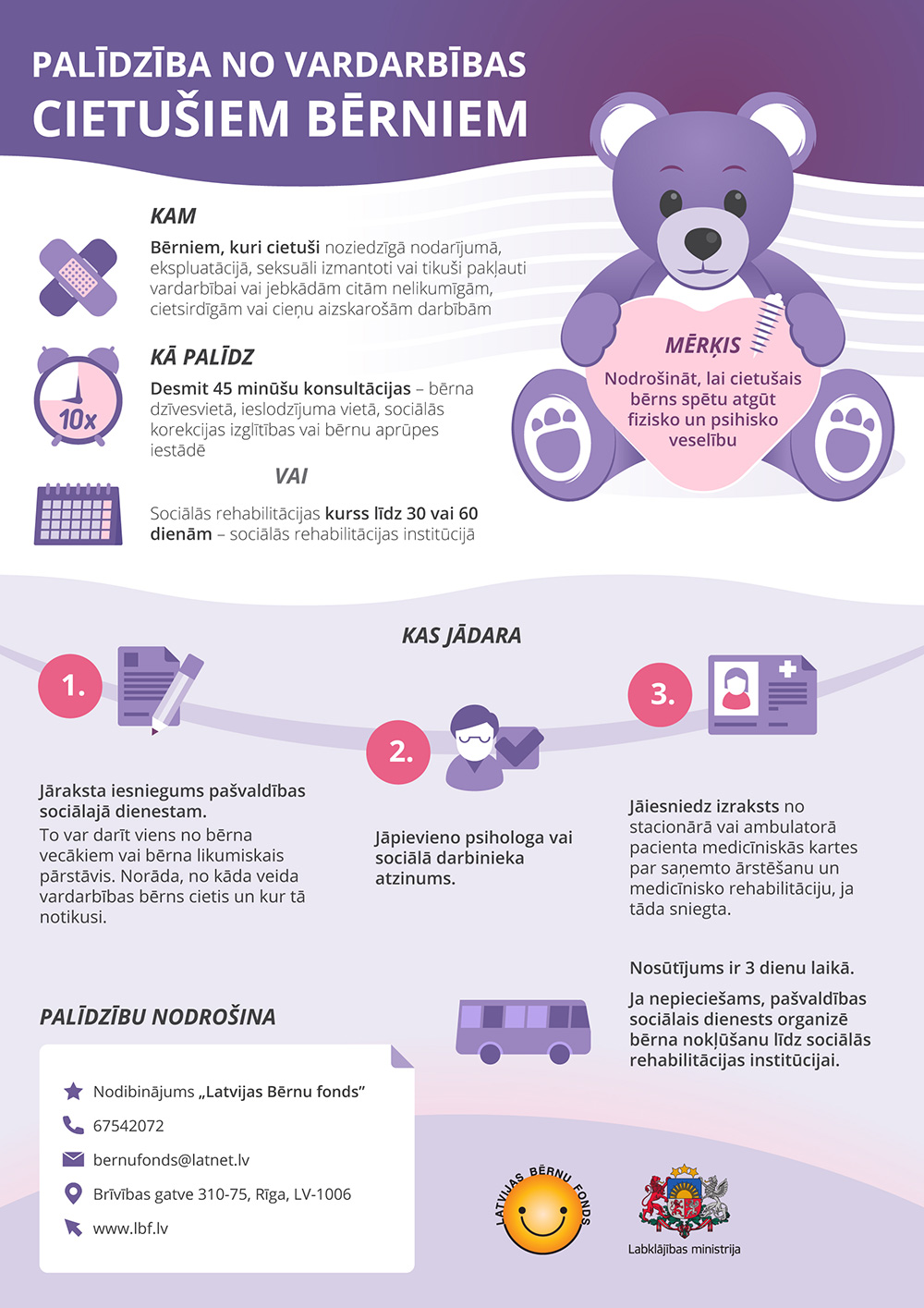 PALĪDZĪBA NO VARDARBĪBAS
CIETUŠIEM BĒRNIEM

KAM

Bērniem, kuri cietuši noziedzīgā nodarījumā, ekspluatācijā, seksuāli izmantoti vai tikuši pakļauti vardarbībai vai jebkādām citām nelikumīgām, cietsirdīgām vai cieņu aizskarošām darbībām

KĀ PALĪDZ

10x

Desmit 45 minūšu konsultācijas – bērna dzīvesvietā, ieslodzījuma vietā, sociālās korekcijas izglītības vai bērnu aprūpes iestādē

VAI

Sociālās rehabilitācijas kurss līdz 30 vai 60 dienām – sociālās rehabilitācijas institūcijā

MĒRĶIS

Nodrošināt, lai cietušais bērns spētu atgūt fizisko un psihisko veselību

KAS JĀDARA

1.

Jāraksta iesniegums pašvaldības sociālajā dienestam.

To var darīt viens no bērna vecākiem vai bērna likumiskais pārstāvis. Norāda, no kāda veida vardarbības bērns cietis un kur tā notikusi.

2.

Jāpievieno psihologa vai sociālā darbinieka atzinums.

3.

Jāiesniedz izraksts no stacionārā vai ambulatorā pacienta medicīniskās kartes par saņemto ārstēšanu un medicīnisko rehabilitāciju, ja tāda sniegta.

Nosūtījums ir 3 dienu laikā.

Ja nepieciešams, pašvaldības sociālais dienests organizē bērna nokļūšanu līdz sociālās rehabilitācijas institūcijai.

PALĪDZĪBU NODROŠINA

Nodibinājums „Latvijas Bērnu fonds”

67542072

bernufonds@latnet.lv

Brīvības gatve 310-75, Rīga, LV-1006

www.lbf.lv

LATVIJAS BĒRNU FONDS

Labklājības ministrija